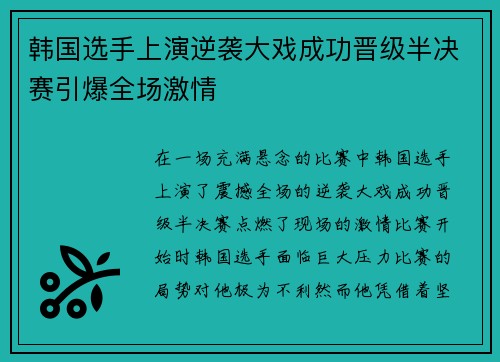 韩国选手上演逆袭大戏成功晋级半决赛引爆全场激情

在一场充满悬念的比赛中韩国选手上演了震撼全场的逆袭大戏成功晋级半决赛点燃了现场的激情比赛开始时韩国选手面临巨大压力比赛的局势对他极为不利然而他凭借着坚